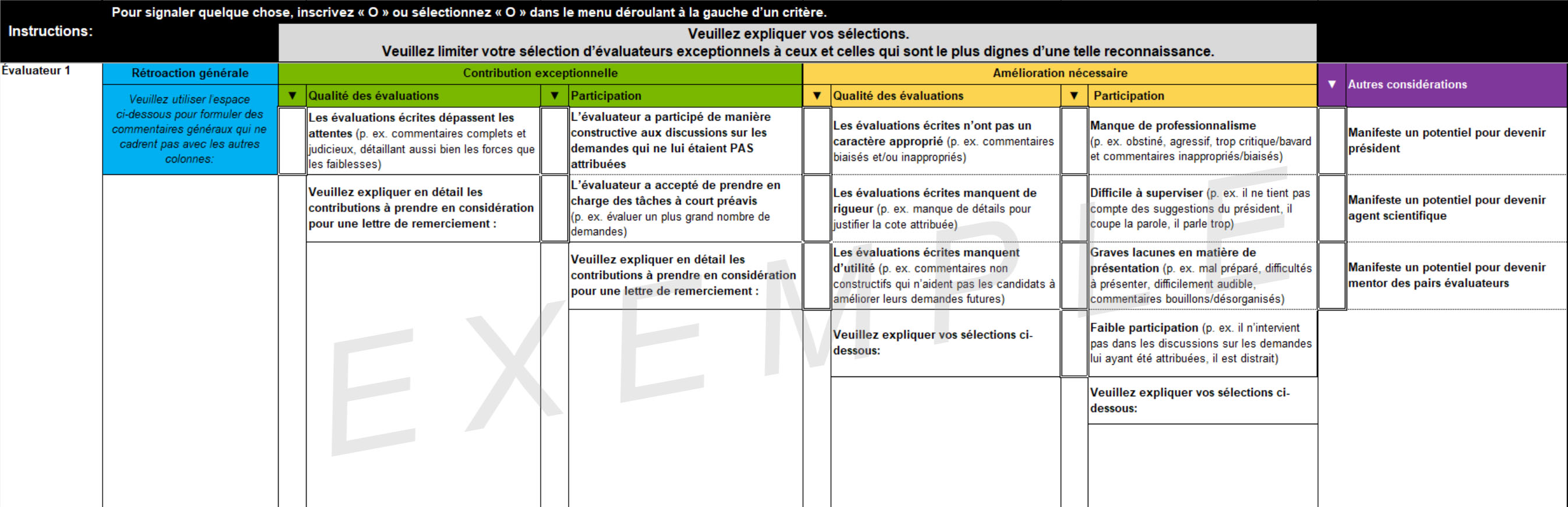 Instructions: Pour signaler quelque chose, inscrivez « O » ou sélectionnez « O » dans le menu déroulant à la gauche d'un critère.

Veuillez expliquer vos sélections.
Veuillez limiter votre sélection d'évaluateurs exceptionnels à ceux et celles qui sont le plus dignes d'une telle reconnaissance.

Évaluateur 1

Rétroaction générale

Veuillez utiliser l'espace ci-dessous pour formuler des commentaires généraux qui ne cadrent pas avec les autres colonnes:

Contribution exceptionnelle

▼ Qualité des évaluations

Les évaluations écrites dépassent les attentes (p. ex. commentaires complets et judicieux, détaillant aussi bien les forces que les faiblesses)

Veuillez expliquer en détail les contributions à prendre en considération pour une lettre de remerciement :

▼ Participation

L'évaluateur a participé de manière constructive aux discussions sur les demandes qui ne lui étaient PAS attribuées

L'évaluateur a accepté de prendre en charge des tâches à court préavis (p. ex. évaluer un plus grand nombre de demandes)

Veuillez expliquer en détail les contributions à prendre en considération pour une lettre de remerciement :

Amélioration nécessaire

▼ Qualité des évaluations

Les évaluations écrites n'ont pas un caractère approprié (p. ex. commentaires biaisés et/ou inappropriés)

Les évaluations écrites manquent de rigueur (p. ex. manque de détails pour justifier la cote attribuée)

Les évaluations écrites manquent d'utilité (p. ex. commentaires non constructifs qui n'aident pas les candidats à améliorer leurs demandes futures)

Veuillez expliquer vos sélections ci-dessous:

▼ Participation

Manque de professionnalisme (p. ex. obstiné, agressif, trop critique/bavard et commentaires inappropriés/biaisés)

Difficile à superviser (p. ex. il ne tient pas compte des suggestions du président, il coupe la parole, il parle trop)

Graves lacunes en matière de présentation (p. ex. mal préparé, difficultés à présenter, difficilement audible, commentaires bouillons/désorganisés)

Faible participation (p. ex. il n'intervient pas dans les discussions sur les demandes lui ayant été attribuées, il est distrait)

Veuillez expliquer vos sélections ci-dessous:

▼ Autres considérations

Manifeste un potentiel pour devenir président

Manifeste un potentiel pour devenir agent scientifique

Manifeste un potentiel pour devenir mentor des pairs évaluateurs

EXEMPLE